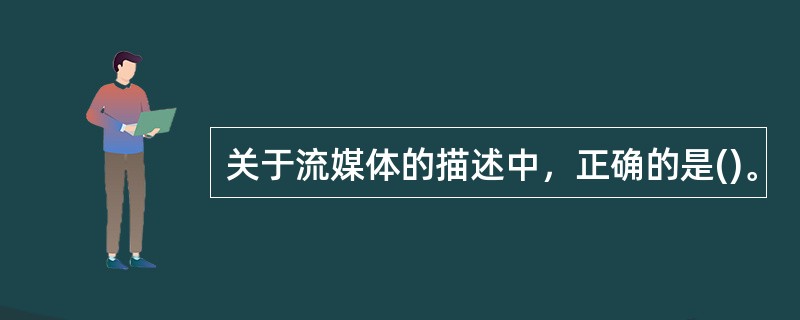 关于流媒体的描述中，正确的是()。